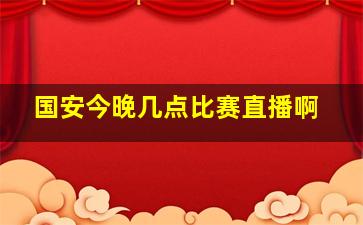 国安今晚几点比赛直播啊